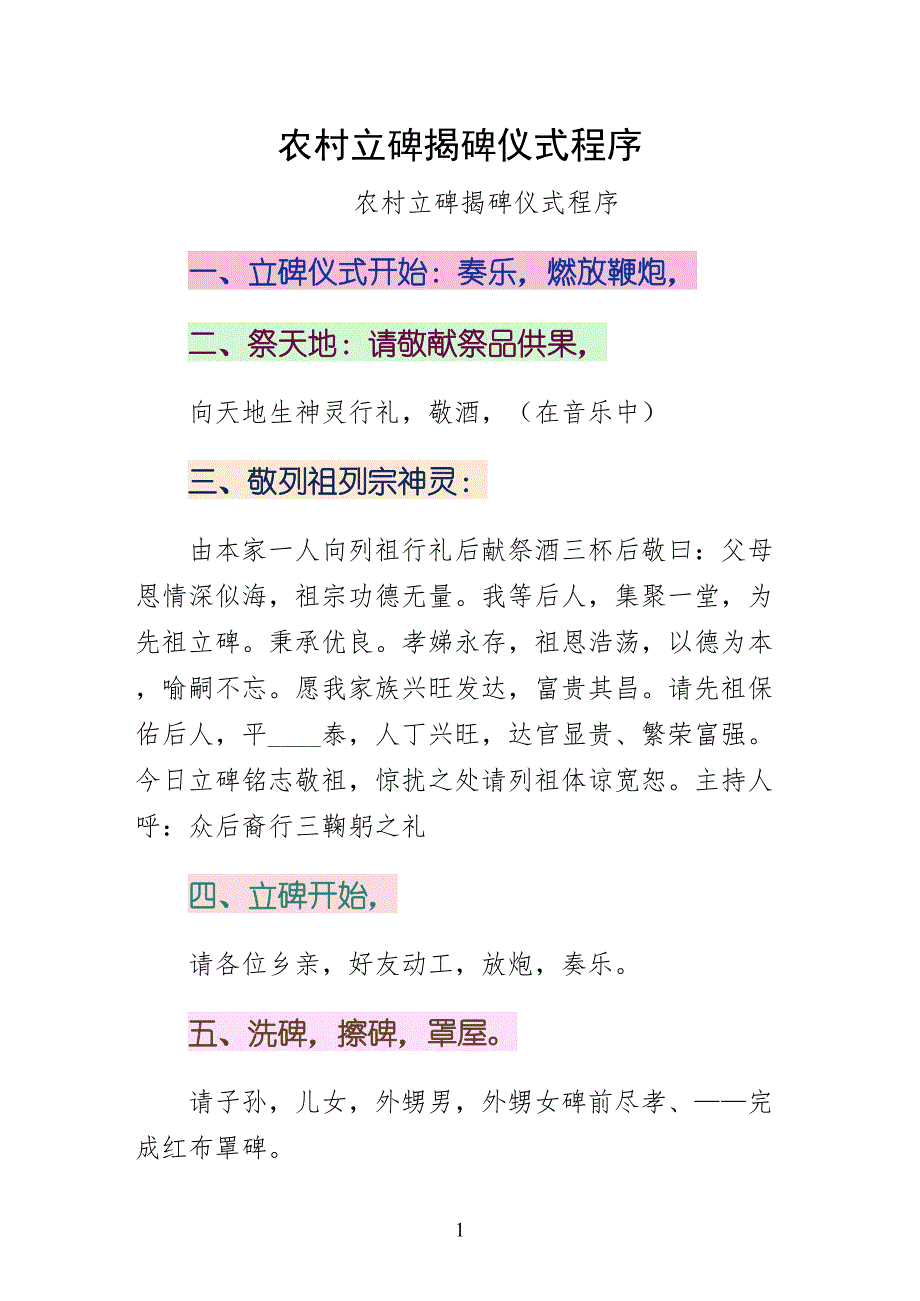 农村立碑揭碑仪式程序

农村立碑揭碑仪式程序

一、立碑仪式开始：奏乐，燃放鞭炮，

二、祭天地：请敬献祭品供果，

向天地生神灵行礼，敬酒，（在音乐中）

三、敬列祖列宗神灵：

由本家一人向列祖行礼后献祭酒三杯后敬曰：父母恩情深似海，祖宗功德无量。我等后人，集聚一堂，为先祖立碑。秉承优良。孝娣永存，祖恩浩荡，以德为本，喻嗣不忘。愿我家族兴旺发达，富贵其昌。请先祖保佑后人，平____泰，人丁兴旺，达官显贵、繁荣富强。今日立碑铭志敬祖，惊扰之处请列祖体谅宽恕。主持人呼：众后裔行三鞠躬之礼

四、立碑开始，

请各位乡亲，好友动工，放炮，奏乐。

五、洗碑，擦碑，罩屋。

请子孙，儿女，外甥男，外甥女碑前尽孝、——完成红布罩碑。

1